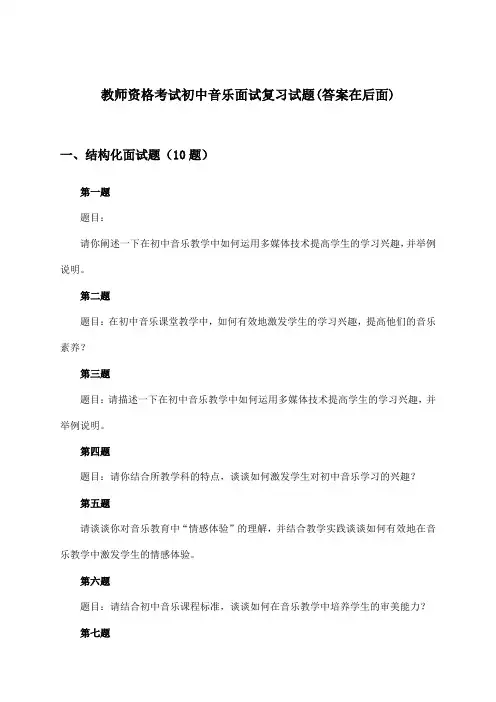 教师资格考试初中音乐面试复习试题(答案在后面)

一、结构化面试题（10 题）

第一题

题目：

请你阐述一下在初中音乐教学中如何运用多媒体技术提高学生的学习兴趣，并举例说明。

第二题

题目：在初中音乐课堂教学中，如何有效地激发学生的学习兴趣，提高他们的音乐素养？

第三题

题目：请描述一下在初中音乐教学中如何运用多媒体技术提高学生的学习兴趣，并举例说明。

第四题

题目：请你结合所教学科的特点，谈谈如何激发学生对初中音乐学习的兴趣？

第五题

请谈谈你对音乐教育中“情感体验”的理解，并结合教学实践谈谈如何有效地在音乐教学中激发学生的情感体验。

第六题

题目：请结合初中音乐课程标准，谈谈如何在音乐教学中培养学生的审美能力？

第七题